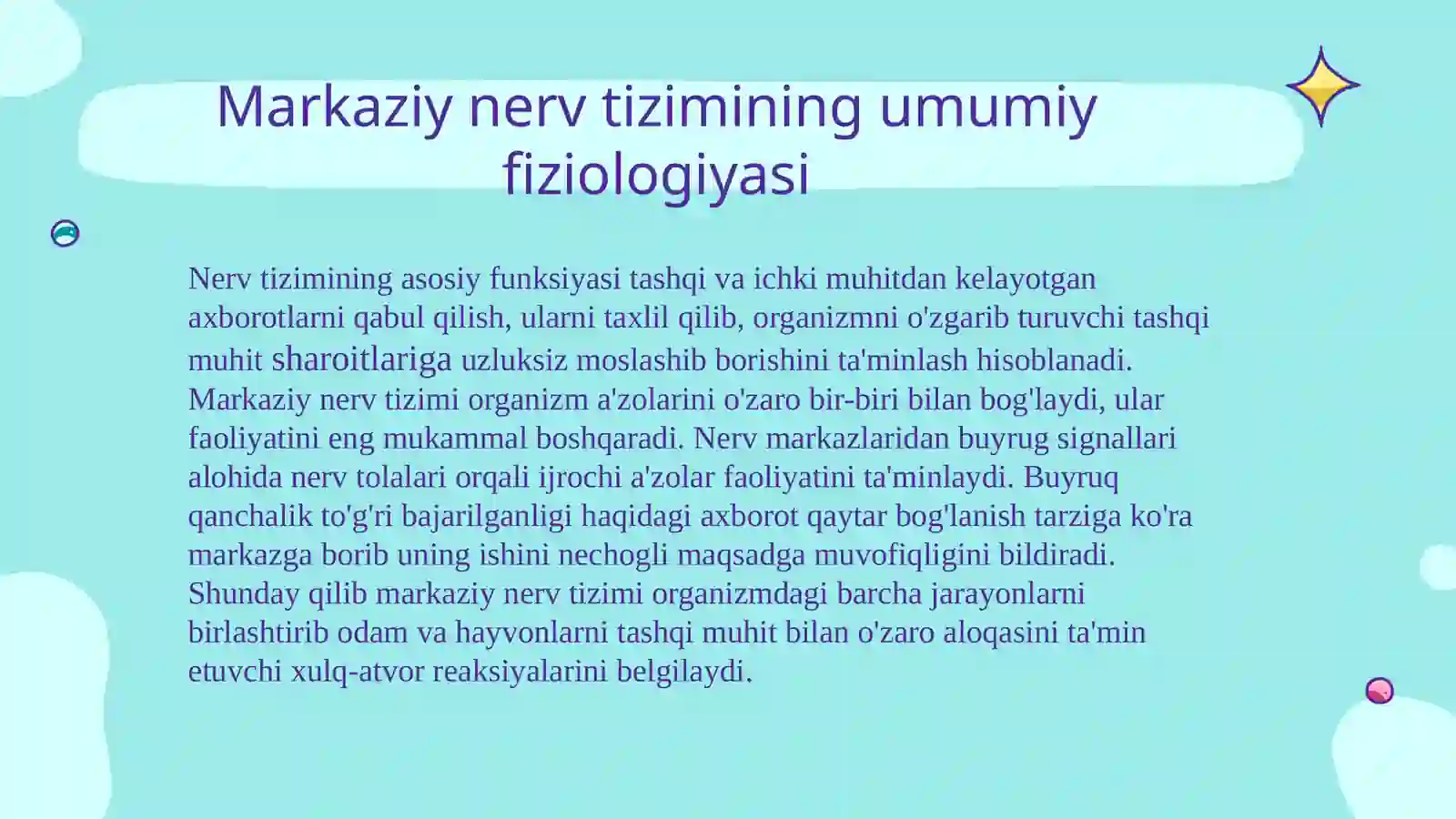 Markaziy nerv tizimining umumiy fiziologiyasi

Nerv tizimining asosiy funksiyasi tashqi va ichki muhitdan kelayotgan axborotlarni qabul qilish, ularni taxlil qilib, organizmni o'zgarib turuvchi tashqi muhit sharoitlariga uzluksiz moslashib borishini ta'minlash hisoblanadi. Markaziy nerv tizimi organizm a'zolarini o'zaro bir-biri bilan bog'laydi, ular faoliyatini eng mukammal boshqaradi. Nerv markazlaridan buyrug signallari alohida nerv tolalari orqali ijrochi a'zolar faoliyatini ta'minlaydi. Buyruq qanchalik to'g'ri bajarilganligi haqidagi axborot qaytar bog'lanish tarziga ko'ra markazga borib uning ishini nechogli maqsadga muvofiqligini bildiradi. Shunday qilib markaziy nerv tizimi organizmdagi barcha jarayonlarni birlashtirib odam va hayvonlarni tashqi muhit bilan o'zaro aloqasini ta'min etuvchi xulq-atvor reaksiyalarini belgilaydi.